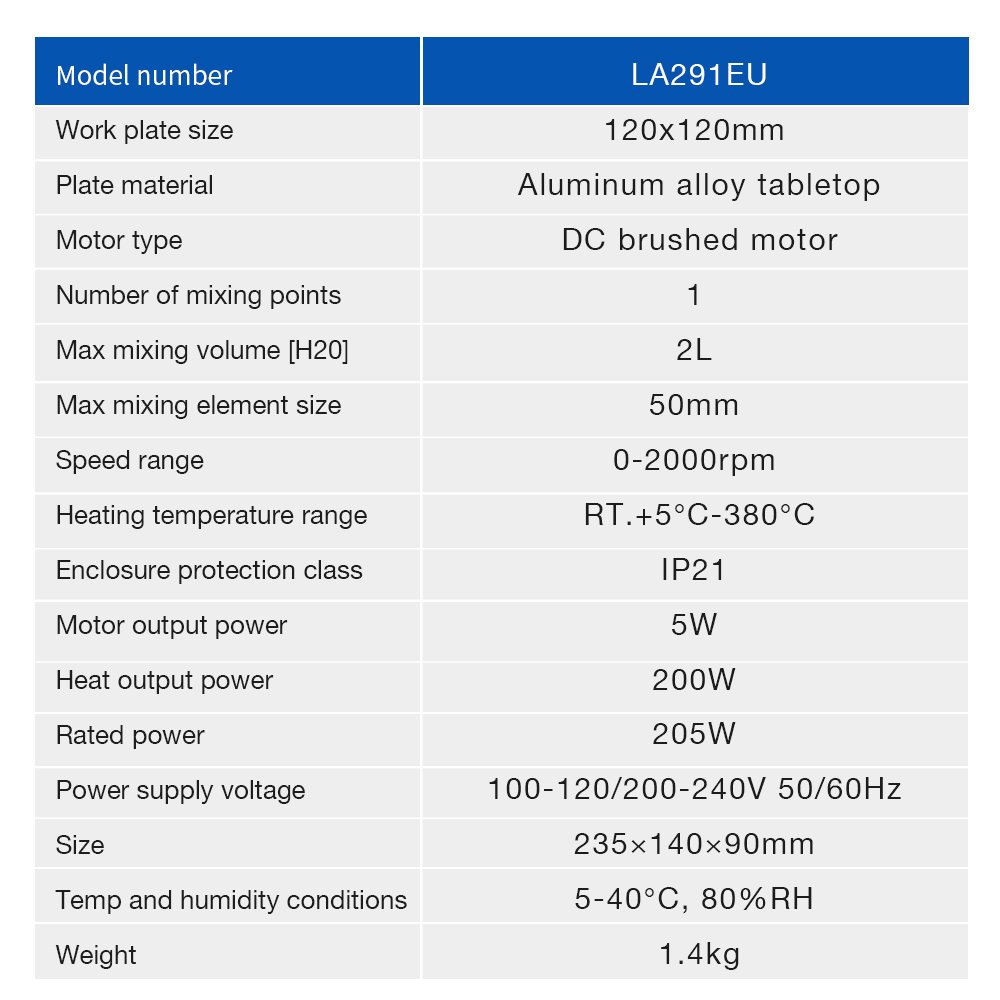 | Model number | LA291EU |
|---|---|
| Work plate size | 120x120mm |
| Plate material | Aluminum alloy tabletop |
| Motor type | DC brushed motor |
| Number of mixing points | 1 |
| Max mixing volume [H20] | 2L |
| Max mixing element size | 50mm |
| Speed range | 0-2000rpm |
| Heating temperature range | RT.+5°C-380°C |
| Enclosure protection class | IP21 |
| Motor output power | 5W |
| Heat output power | 200W |
| Rated power | 205W |
| Power supply voltage | 100-120/200-240V 50/60Hz |
| Size | 235×140×90mm |
| Temp and humidity conditions | 5-40°C, 80%RH |
| Weight | 1.4kg |